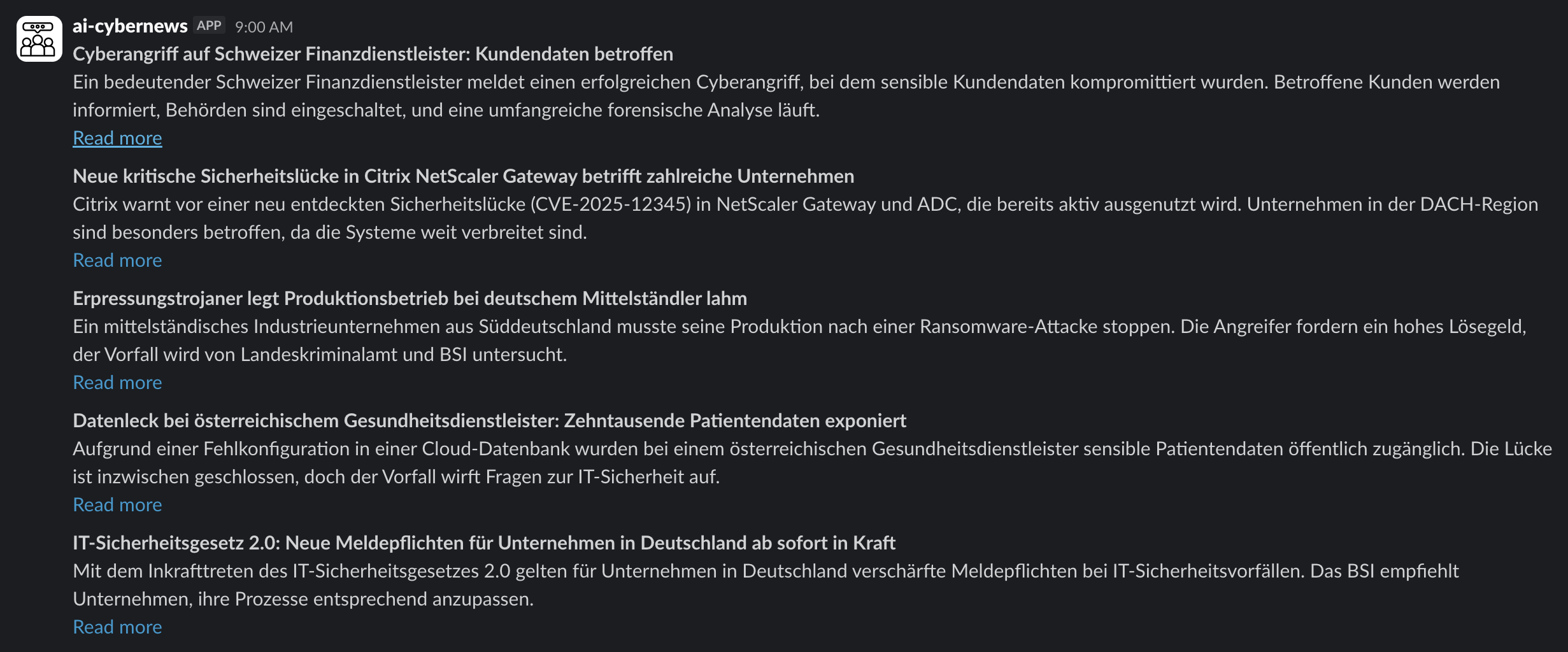 ai-cybernews APP 9:00 AM

Cyberangriff auf Schweizer Finanzdienstleister: Kundendaten betroffen
Ein bedeutender Schweizer Finanzdienstleister meldet einen erfolgreichen Cyberangriff, bei dem sensible Kundendaten kompromittiert wurden. Betroffene Kunden werden informiert, Behörden sind eingeschaltet, und eine umfangreiche forensische Analyse läuft.
Read more

Neue kritische Sicherheitslücke in Citrix NetScaler Gateway betrifft zahlreiche Unternehmen
Citrix warnt vor einer neu entdeckten Sicherheitslücke (CVE-2025-12345) in NetScaler Gateway und ADC, die bereits aktiv ausgenutzt wird. Unternehmen in der DACH-Region sind besonders betroffen, da die Systeme weit verbreitet sind.
Read more

Erpressungstrojaner legt Produktionsbetrieb bei deutschem Mittelständler lahm
Ein mittelständisches Industrieunternehmen aus Süddeutschland musste seine Produktion nach einer Ransomware-Attacke stoppen. Die Angreifer fordern ein hohes Lösegeld, der Vorfall wird von Landeskriminalamt und BSI untersucht.
Read more

Datenleck bei österreichischem Gesundheitsdienstleister: Zehntausende Patientendaten exponiert
Aufgrund einer Fehlkonfiguration in einer Cloud-Datenbank wurden bei einem österreichischen Gesundheitsdienstleister sensible Patientendaten öffentlich zugänglich. Die Lücke ist inzwischen geschlossen, doch der Vorfall wirft Fragen zur IT-Sicherheit auf.
Read more

IT-Sicherheitsgesetz 2.0: Neue Meldepflichten für Unternehmen in Deutschland ab sofort in Kraft
Mit dem Inkrafttreten des IT-Sicherheitsgesetzes 2.0 gelten für Unternehmen in Deutschland verschärfte Meldepflichten bei IT-Sicherheitsvorfällen. Das BSI empfiehlt Unternehmen, ihre Prozesse entsprechend anzupassen.
Read more